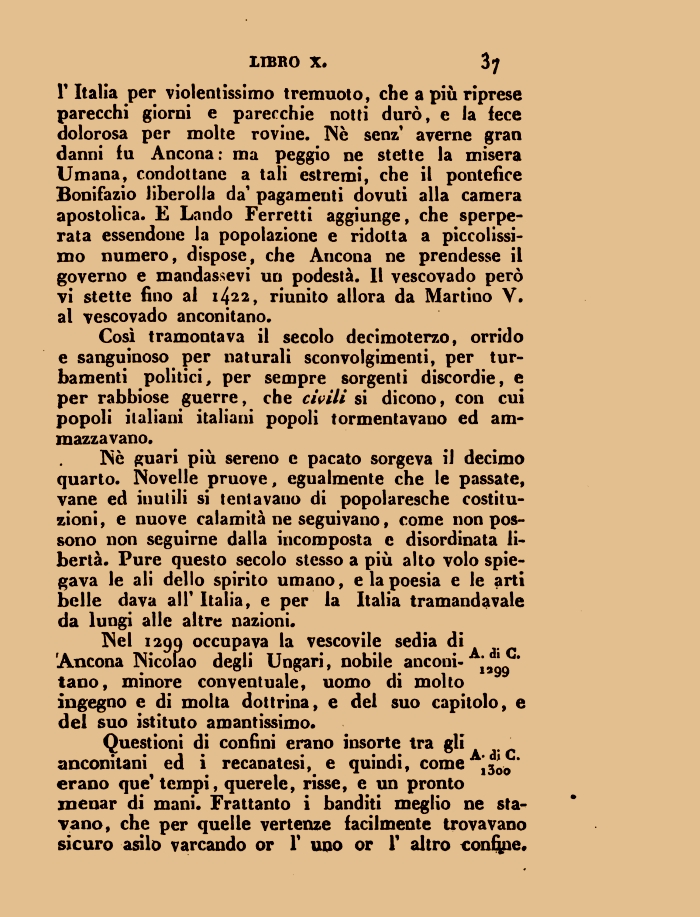 LIBRO X. 37

l' Italia per violentissimo tremuoto, che a più riprese parecchi giorni e parecchie notti durò, e la fece dolorosa per molte rovine. Nè senz' averne gran danni fu Ancona: ma peggio ne stette la misera Umana, condottane a tali estremi, che il pontefice Bonifazio liberolla da' pagamenti dovuti alla camera apostolica. E Lando Ferretti aggiunge, che sperperata essendone la popolazione e ridotta a piccolissimo numero, dispose, che Ancona ne prendesse il governo e mandassevi un podestà. Il vescovado però vi stette fino al 1422, riunito allora da Martino V. al vescovado anconitano.

Così tramontava il secolo decimoterzo, orrido e sanguinoso per naturali sconvolgimenti, per turbamenti politici, per sempre sorgenti discordie, e per rabbiose guerre, che civili si dicono, con cui popoli italiani italiani popoli tormentavano ed ammazzavano.

Nè guari più sereno e pacato sorgeva il decimo quarto. Novelle pruove, egualmente che le passate, vane ed inutili si tentavano di popolaresche costituzioni, e nuove calamità ne seguivano, come non possono non seguirne dalla incomposta e disordinata libertà. Pure questo secolo stesso a più alto volo spiegava le ali dello spirito umano, e la poesia e le arti belle dava all' Italia, e per la Italia tramandavale da lungi alle altre nazioni.

Nel 1299 occupava la vescovile sedia di Ancona Nicolao degli Ungari, nobile anconitano, minore conventuale, uomo di molto ingegno e di molta dottrina, e del suo capitolo, e del suo istituto amantissimo.

A. di C. 1299

Questioni di confini erano insorte tra gli anconitani ed i recanatesi, e quindi, come erano que' tempi, querele, risse, e un pronto menar di mani. Frattanto i banditi meglio ne stavano, che per quelle vertenze facilmente trovavano sicuro asilo varcando or l' uno or l' altro confine.

A. di C. 1300